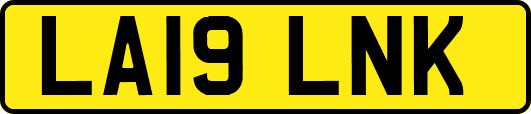 LA19 LNK